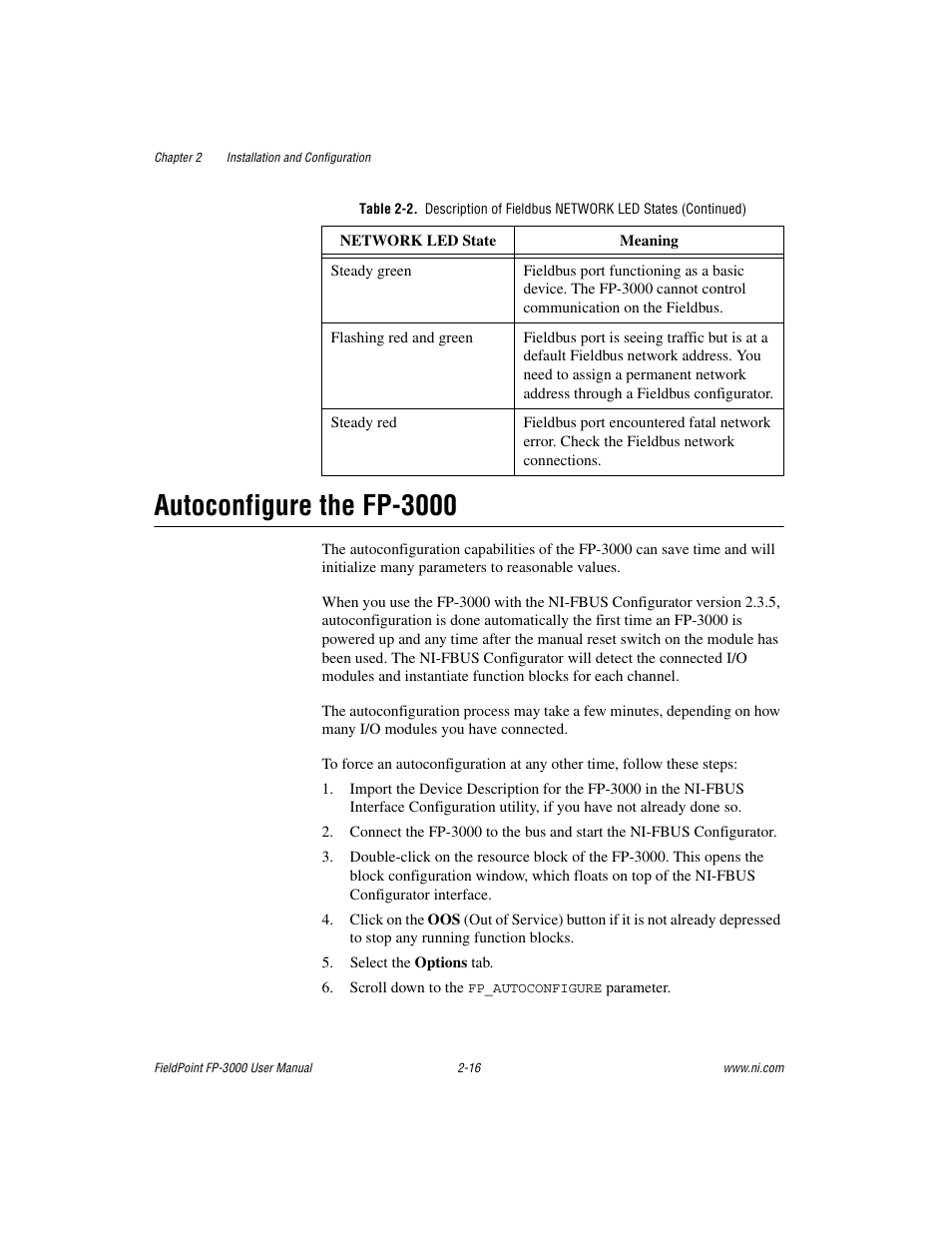 Chapter 2 Installation and Configuration

Table 2-2. Description of Fieldbus NETWORK LED States (Continued)

| NETWORK LED State | Meaning |
|---|---|
| Steady green | Fieldbus port functioning as a basic device. The FP-3000 cannot control communication on the Fieldbus. |
| Flashing red and green | Fieldbus port is seeing traffic but is at a default Fieldbus network address. You need to assign a permanent network address through a Fieldbus configurator. |
| Steady red | Fieldbus port encountered fatal network error. Check the Fieldbus network connections. |

Autoconfigure the FP-3000

The autoconfiguration capabilities of the FP-3000 can save time and will initialize many parameters to reasonable values.

When you use the FP-3000 with the NI-FBUS Configurator version 2.3.5, autoconfiguration is done automatically the first time an FP-3000 is powered up and any time after the manual reset switch on the module has been used. The NI-FBUS Configurator will detect the connected I/O modules and instantiate function blocks for each channel.

The autoconfiguration process may take a few minutes, depending on how many I/O modules you have connected.

To force an autoconfiguration at any other time, follow these steps:

1. Import the Device Description for the FP-3000 in the NI-FBUS Interface Configuration utility, if you have not already done so.
2. Connect the FP-3000 to the bus and start the NI-FBUS Configurator.
3. Double-click on the resource block of the FP-3000. This opens the block configuration window, which floats on top of the NI-FBUS Configurator interface.
4. Click on the OOS (Out of Service) button if it is not already depressed to stop any running function blocks.
5. Select the Options tab.
6. Scroll down to the FP_AUTOCONFIGURE parameter.

FieldPoint FP-3000 User Manual 2-16 www.ni.com